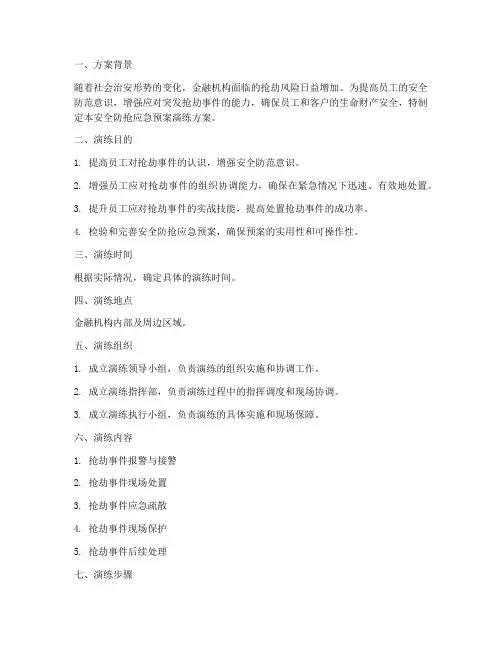 一、方案背景

随着社会治安形势的变化，金融机构面临的抢劫风险日益增加。为提高员工的安全防范意识，增强应对突发抢劫事件的能力，确保员工和客户的生命财产安全，特制定本安全防抢应急预案演练方案。

二、演练目的

1. 提高员工对抢劫事件的认识，增强安全防范意识。

2. 增强员工应对抢劫事件的组织协调能力，确保在紧急情况下迅速、有效地处置。

3. 提升员工应对抢劫事件的实战技能，提高处置抢劫事件的成功率。

4. 检验和完善安全防抢应急预案，确保预案的实用性和可操作性。

三、演练时间

根据实际情况，确定具体的演练时间。

四、演练地点

金融机构内部及周边区域。

五、演练组织

1. 成立演练领导小组，负责演练的组织实施和协调工作。

2. 成立演练指挥部，负责演练过程中的指挥调度和现场协调。

3. 成立演练执行小组，负责演练的具体实施和现场保障。

六、演练内容

1. 抢劫事件报警与接警

2. 抢劫事件现场处置

3. 抢劫事件应急疏散

4. 抢劫事件现场保护

5. 抢劫事件后续处理

七、演练步骤